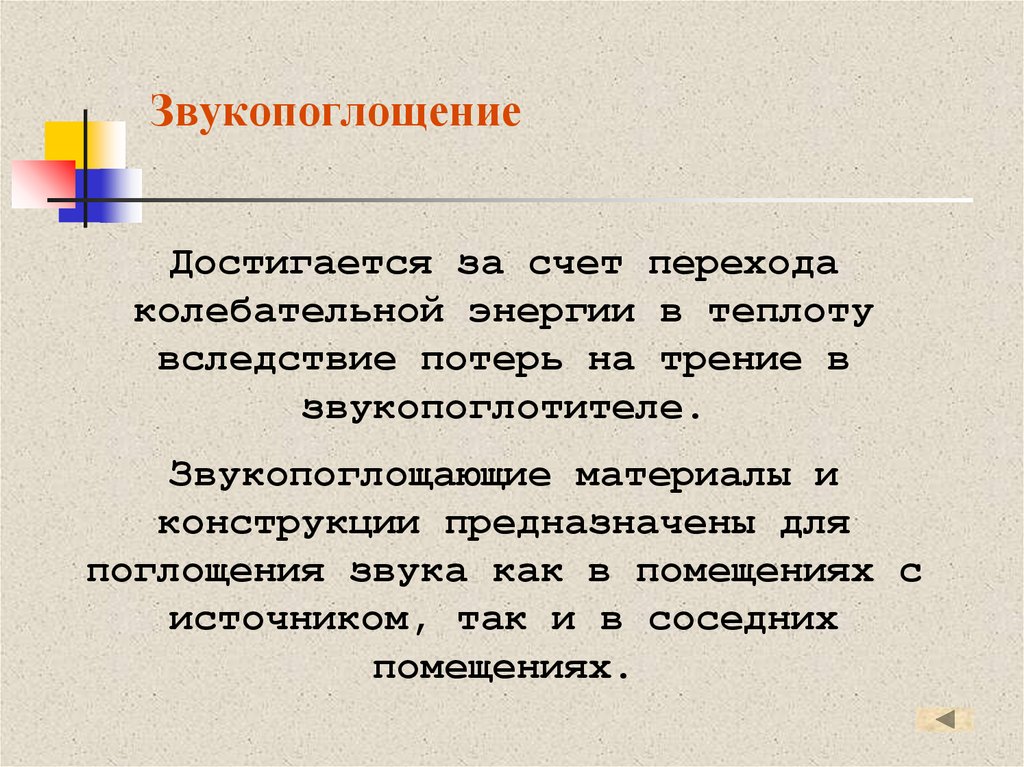 Звукопоглощение

Достигается за счет перехода колебательной энергии в теплоту вследствие потерь на трение в звукопоглотителе.

Звукопоглощающие материалы и конструкции предназначены для поглощения звука как в помещениях с источником, так и в соседних помещениях.